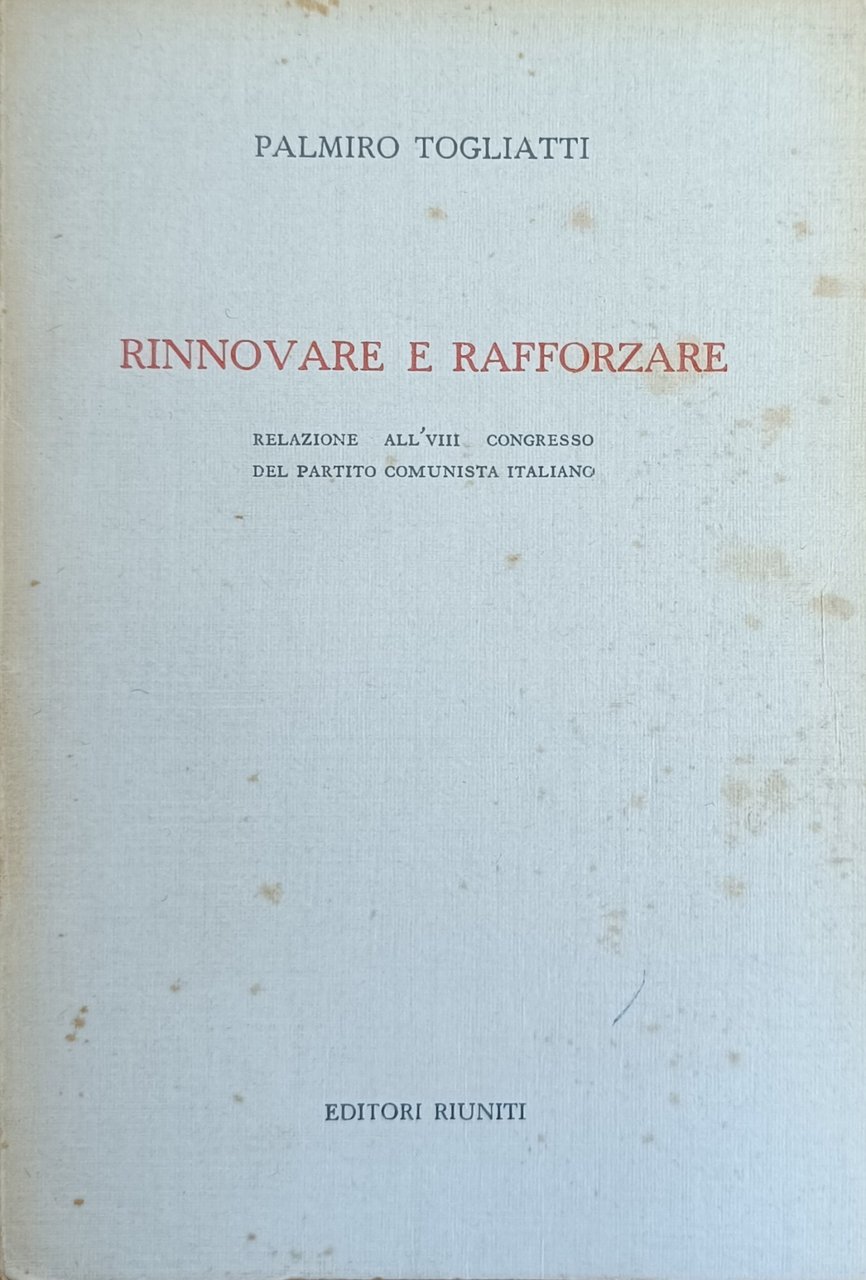 PALMIRO TOGLIATTI

RINNOVARE E RAFFORZARE

RELAZIONE ALL'VIII CONGRESSO DEL PARTITO COMUNISTA ITALIANO

EDITORI RIUNITI